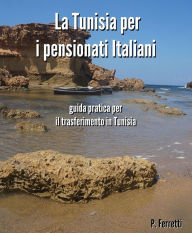 La Tunisia per
i pensionati Italiani

guida pratica per
il trasferimento in Tunisia

P. Ferretti